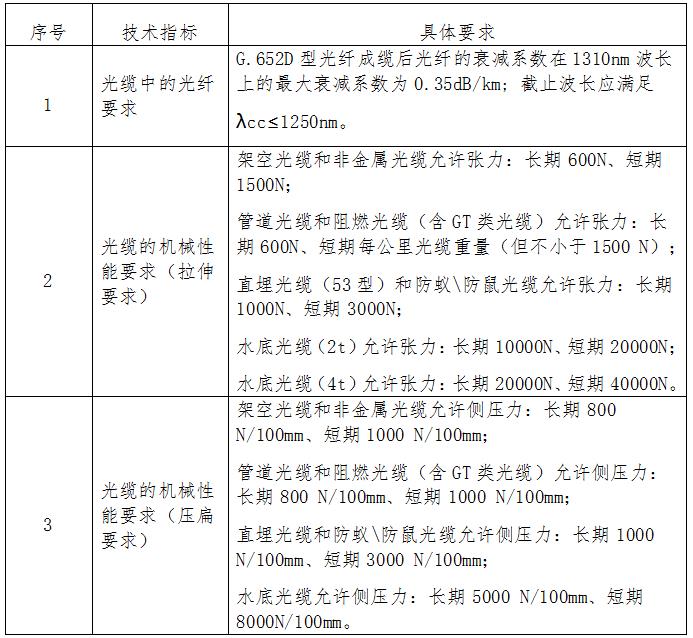 | 序号 | 技术指标 | 具体要求 |
|---|---|---|
| 1 | 光缆中的光纤要求 | G.652D 型光纤成缆后光纤的衰减系数在 1310nm 波长上的最大衰减系数为 0.35dB/km；截止波长应满足 λcc≤1250nm。 |
| 2 | 光缆的机械性能要求（拉伸要求） | 架空光缆和非金属光缆允许张力：长期 600N、短期 1500N;<br>管道光缆和阻燃光缆（含 GT 类光缆）允许张力：长期 600N、短期每公里光缆重量（但不小于 1500 N）;<br>直埋光缆（53 型）和防蚁\防鼠光缆允许张力：长期 1000N、短期 3000N;<br>水底光缆（2t）允许张力：长期 10000N、短期 20000N;<br>水底光缆（4t）允许张力：长期 20000N、短期 40000N。 |
| 3 | 光缆的机械性能要求（压扁要求） | 架空光缆和非金属光缆允许侧压力：长期 800 N/100mm、短期 1000 N/100mm;<br>管道光缆和阻燃光缆（含 GT 类光缆）允许侧压力：长期 800 N/100mm、短期 1000 N/100mm;<br>直埋光缆和防蚁\防鼠光缆允许侧压力：长期 1000 N/100mm、短期 3000 N/100mm;<br>水底光缆允许侧压力：长期 5000 N/100mm、短期 8000N/100mm。 |